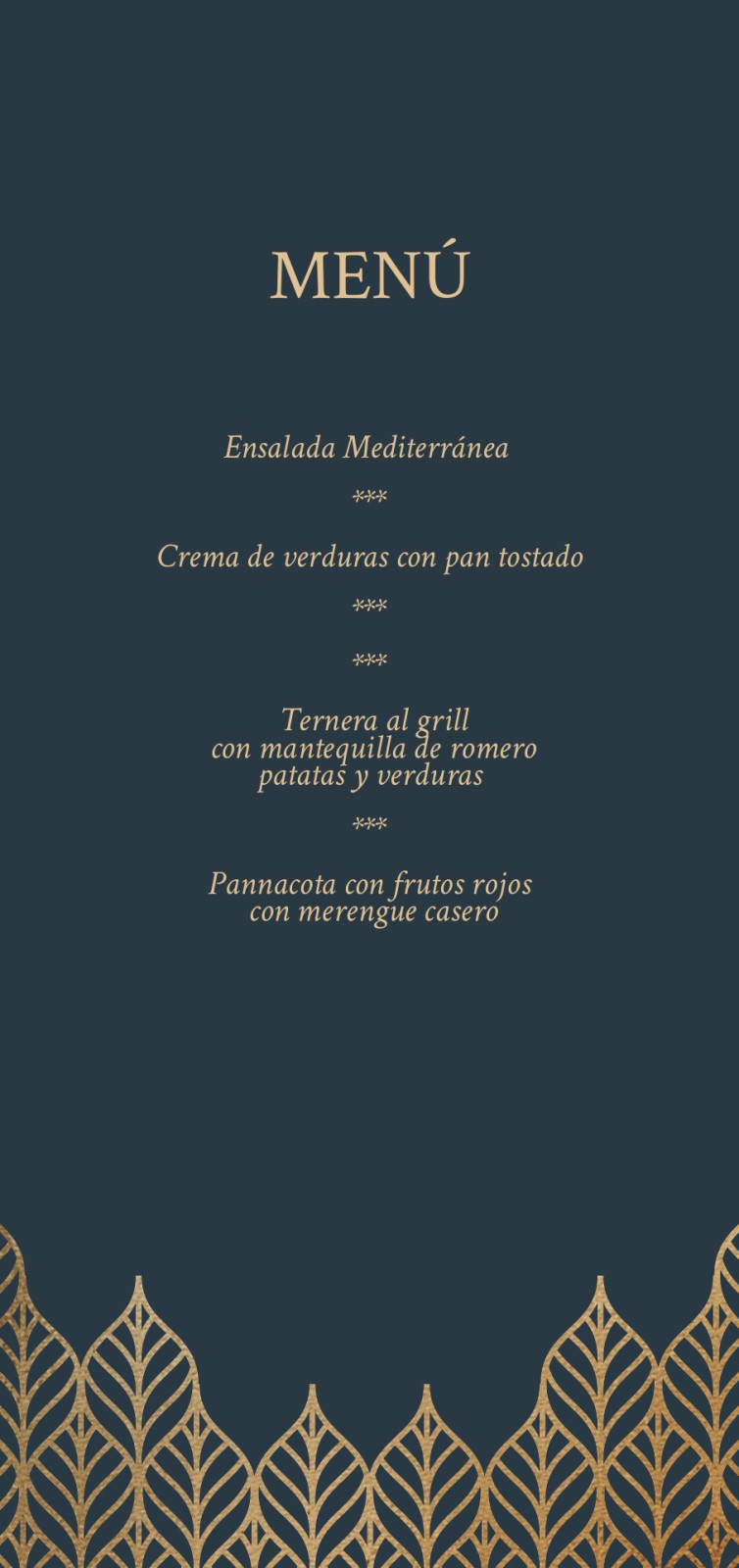 MENÚ

Ensalada Mediterránea

***

Crema de verduras con pan tostado

***

***

Ternera al grill
con mantequilla de romero
patatas y verduras

***

Pannacota con frutos rojos
con merengue casero